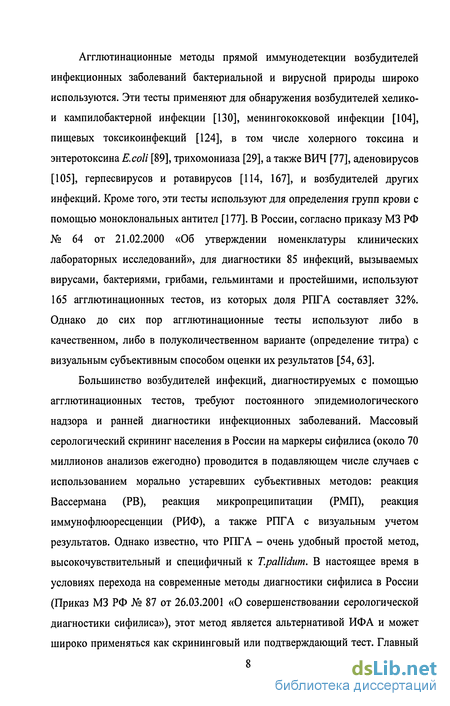 Агглютинационные методы прямой иммунодетекции возбудителей инфекционных заболеваний бактериальной и вирусной природы широко используются. Эти тесты применяют для обнаружения возбудителей хелико- и кампилобактерной инфекции [130], менингококковой инфекции [104], пищевых токсикоинфекций [124], в том числе холерного токсина и энтеротоксина E.coli [89], трихомониаза [29], а также ВИЧ [77], аденовирусов [105], герпесвирусов и ротавирусов [114, 167], и возбудителей других инфекций. Кроме того, эти тесты используют для определения групп крови с помощью моноклональных антител [177]. В России, согласно приказу МЗ РФ № 64 от 21.02.2000 «Об утверждении номенклатуры клинических лабораторных исследований», для диагностики 85 инфекций, вызываемых вирусами, бактериями, грибами, гельминтами и простейшими, используют 165 агглютинационных тестов, из которых доля РПГА составляет 32%. Однако до сих пор агглютинационные тесты используют либо в качественном, либо в полуколичественном варианте (определение титра) с визуальным субъективным способом оценки их результатов [54, 63].

Большинство возбудителей инфекций, диагностируемых с помощью агглютинационных тестов, требуют постоянного эпидемиологического надзора и ранней диагностики инфекционных заболеваний. Массовый серологический скрининг населения в России на маркеры сифилиса (около 70 миллионов анализов ежегодно) проводится в подавляющем числе случаев с использованием морально устаревших субъективных методов: реакция Вассермана (РВ), реакция микропреципитации (РМП), реакция иммунофлюоресценции (РИФ), а также РПГА с визуальным учетом результатов. Однако известно, что РПГА – очень удобный простой метод, высокочувствительный и специфичный к T.pallidum. В настоящее время в условиях перехода на современные методы диагностики сифилиса в России (Приказ МЗ РФ № 87 от 26.03.2001 «О совершенствовании серологической диагностики сифилиса»), этот метод является альтернативой ИФА и может широко применяться как скрининговый или подтверждающий тест. Главный

8

dsLib.net
библиотека диссертаций